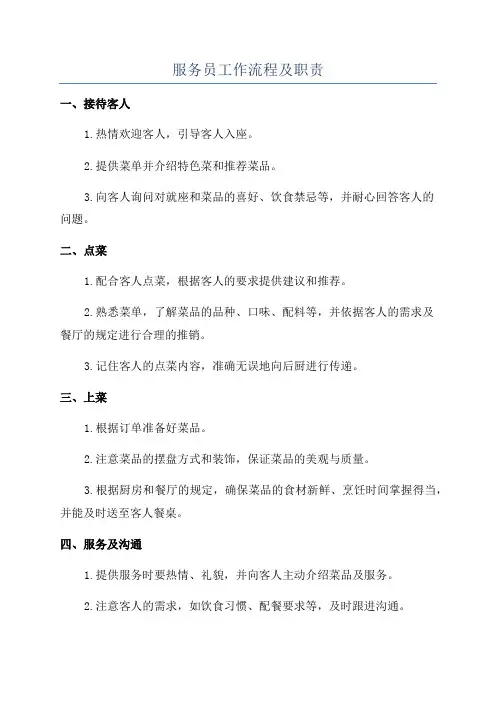 服务员工作流程及职责

一、接待客人

1. 热情欢迎客人，引导客人入座。

2. 提供菜单并介绍特色菜和推荐菜品。

3. 向客人询问对就座和菜品的喜好、饮食禁忌等，并耐心回答客人的问题。

二、点菜

1. 配合客人点菜，根据客人的要求提供建议和推荐。

2. 熟悉菜单，了解菜品的品种、口味、配料等，并依据客人的需求及餐厅的规定进行合理的推销。

3. 记住客人的点菜内容，准确无误地向后厨进行传递。

三、上菜

1. 根据订单准备好菜品。

2. 注意菜品的摆盘方式和装饰，保证菜品的美观与质量。

3. 根据厨房和餐厅的规定，确保菜品的食材新鲜、烹饪时间掌握得当，并能及时送至客人餐桌。

四、服务及沟通

1. 提供服务时要热情、礼貌，并向客人主动介绍菜品及服务。

2. 注意客人的需求，如饮食习惯、配餐要求等，及时跟进沟通。